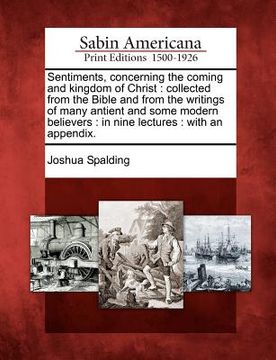 Sabin Americana
Print Editions 1500-1926

Sentiments, concerning the coming and kingdom of Christ : collected from the Bible and from the writings of many antient and some modern believers : in nine lectures : with an appendix.

Joshua Spalding